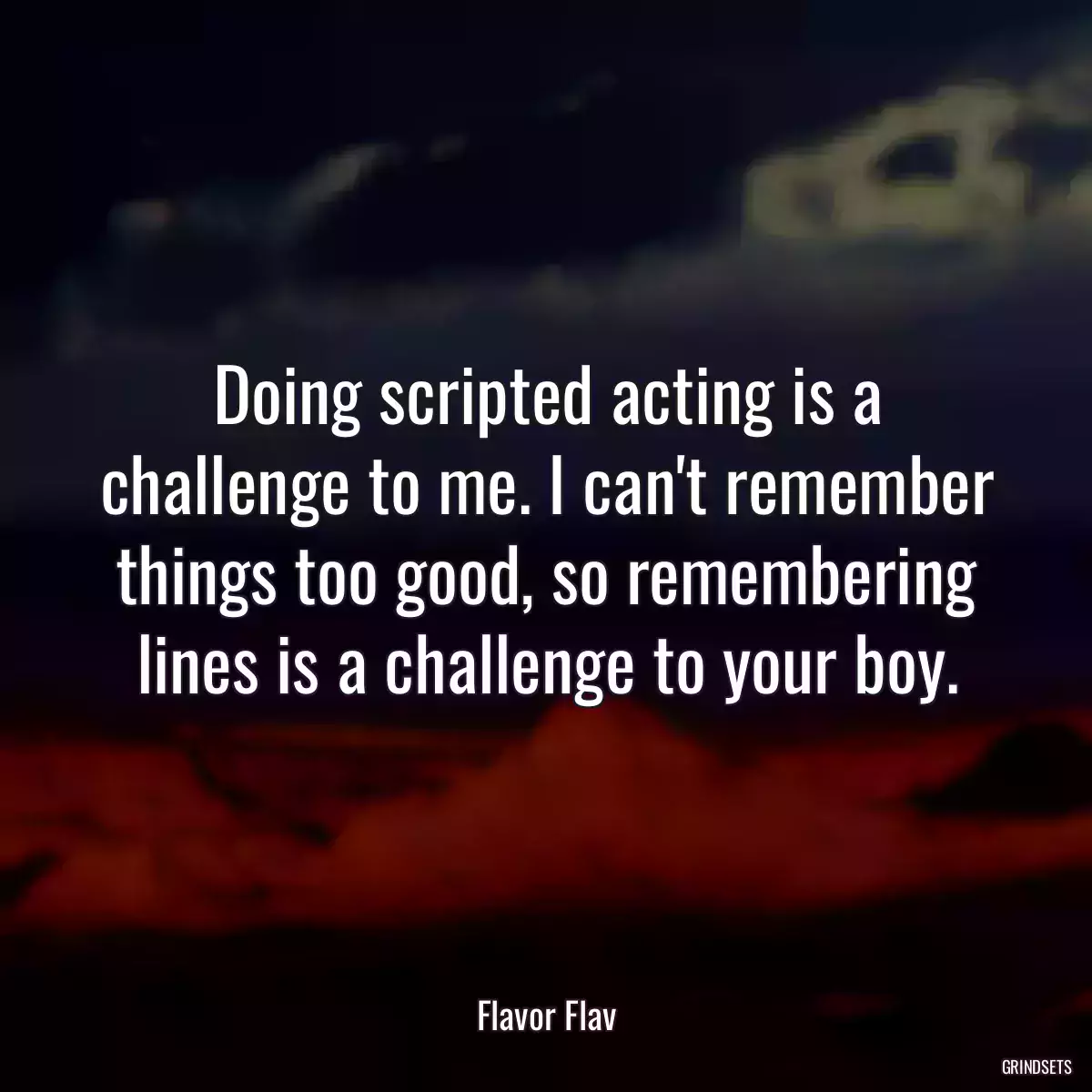 Doing scripted acting is a challenge to me. I can't remember things too good, so remembering lines is a challenge to your boy.

Flavor Flav

GRINDSETS